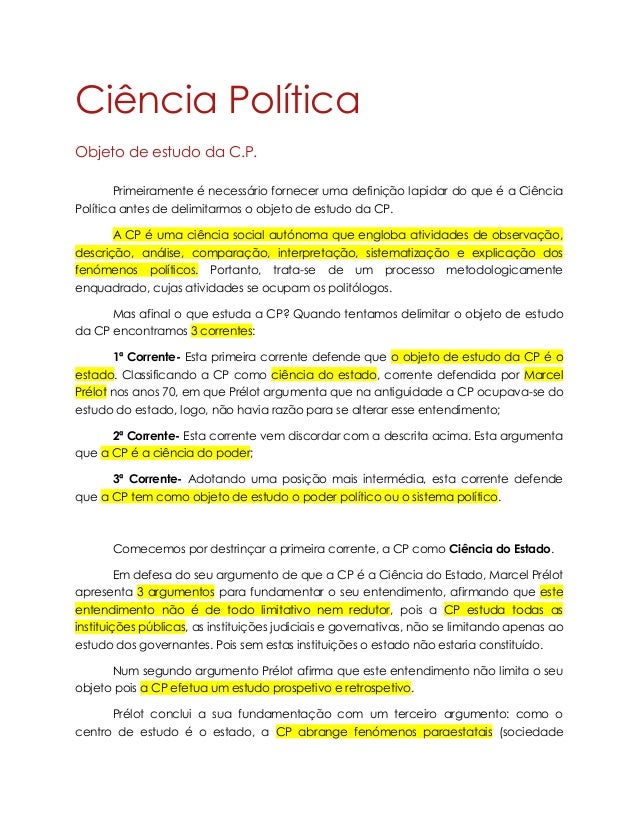 Ciência Política

Objeto de estudo da C.P.

Primeiramente é necessário fornecer uma definição lapidar do que é a Ciência Política antes de delimitarmos o objeto de estudo da CP.

A CP é uma ciência social autónoma que engloba atividades de observação, descrição, análise, comparação, interpretação, sistematização e explicação dos fenómenos políticos. Portanto, trata-se de um processo metodologicamente enquadrado, cujas atividades se ocupam os politólogos.

Mas afinal o que estuda a CP? Quando tentamos delimitar o objeto de estudo da CP encontramos 3 correntes:

1ª Corrente- Esta primeira corrente defende que o objeto de estudo da CP é o estado. Classificando a CP como ciência do estado, corrente defendida por Marcel Prélot nos anos 70, em que Prélot argumenta que na antiguidade a CP ocupava-se do estudo do estado, logo, não havia razão para se alterar esse entendimento;

2ª Corrente- Esta corrente vem discordar com a descrita acima. Esta argumenta que a CP é a ciência do poder;

3ª Corrente- Adotando uma posição mais intermédia, esta corrente defende que a CP tem como objeto de estudo o poder político ou o sistema político.

Comecemos por destrinçar a primeira corrente, a CP como Ciência do Estado.

Em defesa do seu argumento de que a CP é a Ciência do Estado, Marcel Prélot apresenta 3 argumentos para fundamentar o seu entendimento, afirmando que este entendimento não é de todo limitativo nem redutor, pois a CP estuda todas as instituições públicas, as instituições judiciais e governativas, não se limitando apenas ao estudo dos governantes. Pois sem estas instituições o estado não estaria constituído.

Num segundo argumento Prélot afirma que este entendimento não limita o seu objeto pois a CP efetua um estudo prospetivo e retrospetivo.

Prélot conclui a sua fundamentação com um terceiro argumento: como o centro de estudo é o estado, a CP abrange fenómenos paraestatais (sociedade